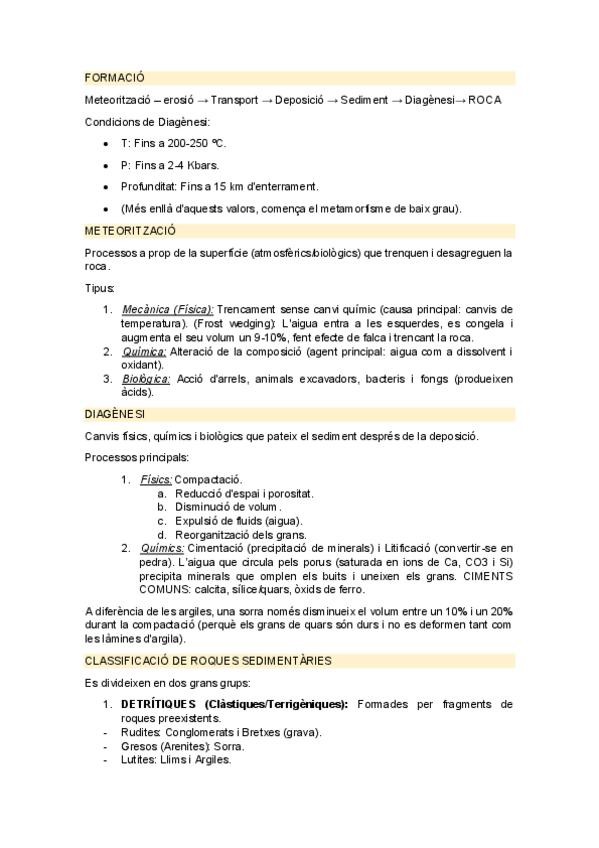 FORMACIÓ

Meteorització – erosió → Transport → Deposició → Sediment → Diagènesi→ ROCA

Condicions de Diagènesi:

- T: Fins a 200-250 ºC.
- P: Fins a 2-4 Kbars.
- Profunditat: Fins a 15 km d'enterrament.
- (Més enllà d'aquests valors, comença el metamorfisme de baix grau).

METEORITZACIÓ

Processos a prop de la superfície (atmosfèrics/biològics) que trenquen i desagreguen la roca.

Tipus:

1. Mecànica (Física): Trencament sense canvi químic (causa principal: canvis de temperatura). (Frost wedging): L'aigua entra a les esquerdes, es congela i augmenta el seu volum un 9-10%, fent efecte de falca i trencant la roca.
2. Química: Alteració de la composició (agent principal: aigua com a dissolvent i oxidant).
3. Biològica: Acció d'arrels, animals excavadors, bacteris i fongs (produeixen àcids).

DIAGÈNESI

Canvis físics, químics i biològics que pateix el sediment després de la deposició.

Processos principals:

1. Físics: Compactació.
   a. Reducció d'espai i porositat.
   b. Disminució de volum.
   c. Expulsió de fluids (aigua).
   d. Reorganització dels grans.
2. Químics: Cimentació (precipitació de minerals) i Litificació (convertir-se en pedra). L'aigua que circula pels porus (saturada en ions de Ca, CO3 i Si) precipita minerals que omplen els buits i uneixen els grans. CIMENTS COMUNS: calcita, sílice/quars, òxids de ferro.

A diferència de les argiles, una sorra només disminueix el volum entre un 10% i un 20% durant la compactació (perquè els grans de quars són durs i no es deformen tant com les làmines d'argila).

CLASSIFICACIÓ DE ROQUES SEDIMENTÀRIES

Es divideixen en dos grans grups:

1. DETRÍTIQUES (Clàstiques/Terrigèniques): Formades per fragments de roques preexistents.
- Rudites: Conglomerats i Bretxes (grava).
- Gresos (Arenites): Sorra.
- Lutites: Llims i Argiles.